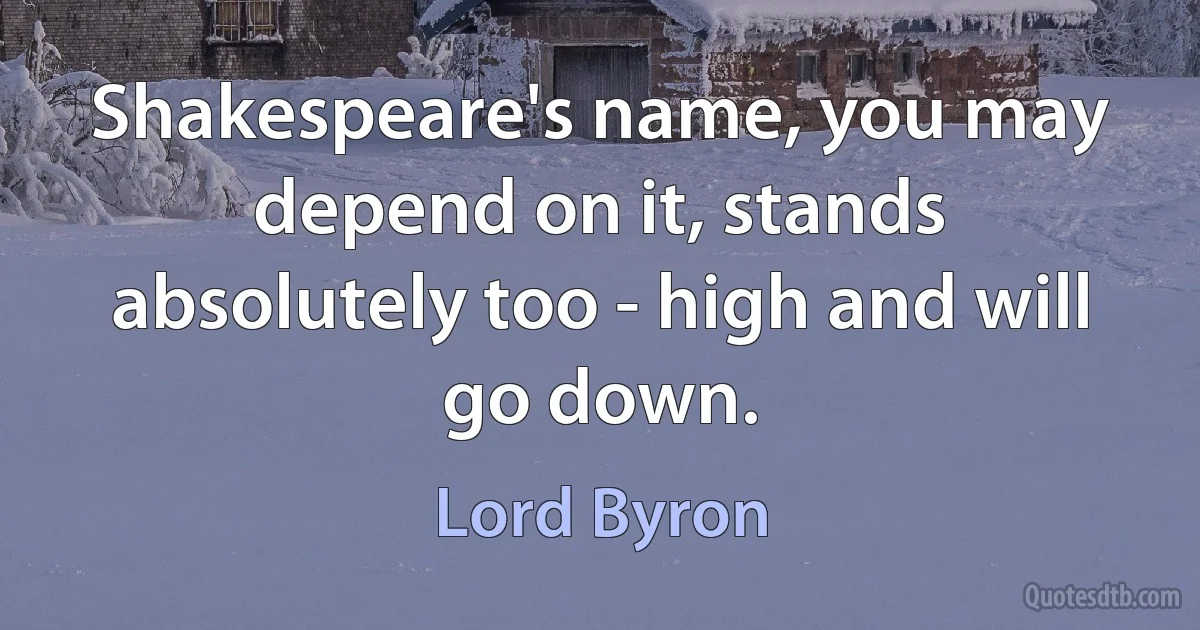 Shakespeare's name, you may depend on it, stands absolutely too - high and will go down.

Lord Byron

Quotesdtb.com